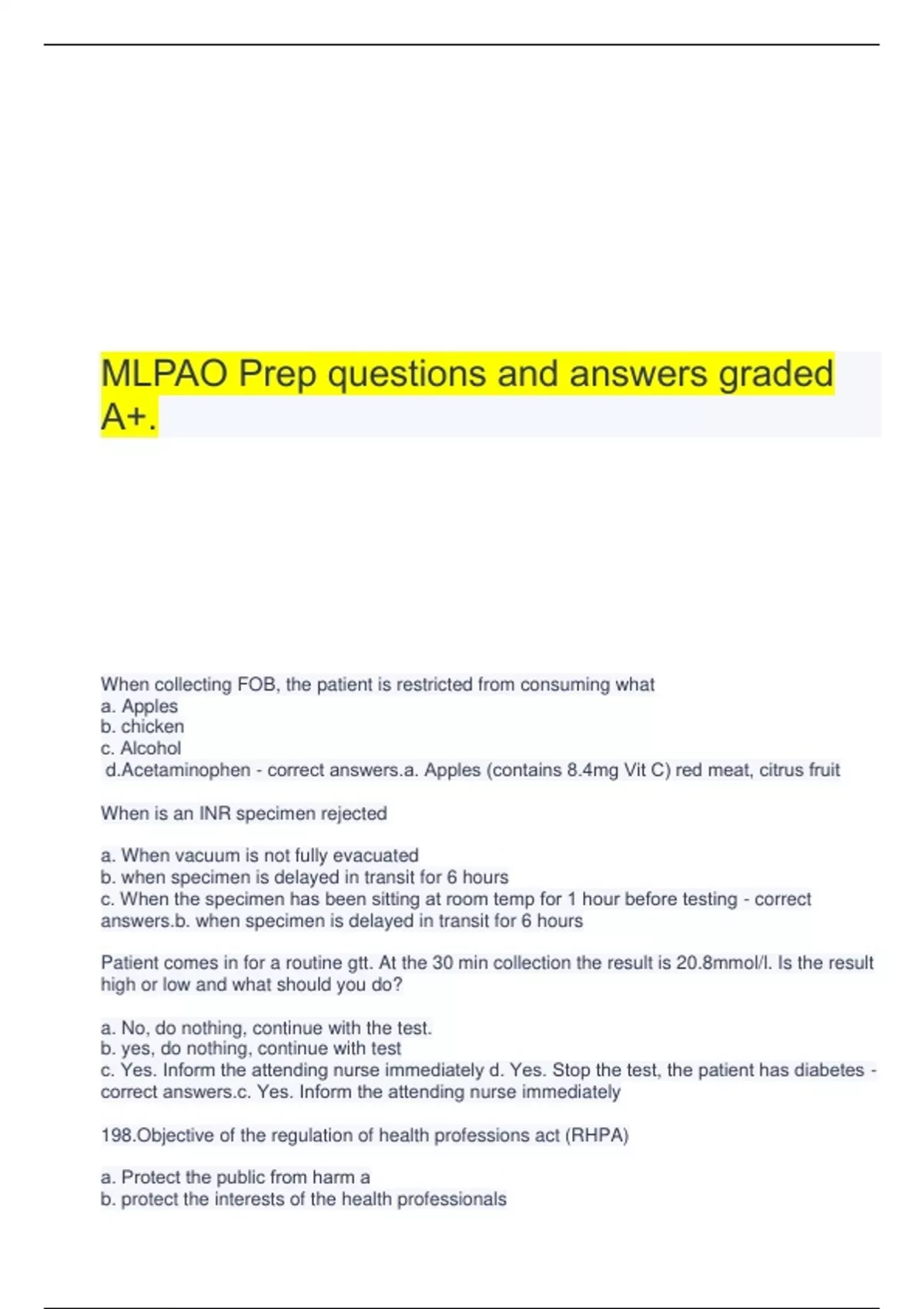 MLPAO Prep questions and answers graded A+.

When collecting FOB, the patient is restricted from consuming what
a. Apples
b. chicken
c. Alcohol
d.Acetaminophen - correct answers.a. Apples (contains 8.4mg Vit C) red meat, citrus fruit

When is an INR specimen rejected

a. When vacuum is not fully evacuated
b. when specimen is delayed in transit for 6 hours
c. When the specimen has been sitting at room temp for 1 hour before testing - correct answers.b. when specimen is delayed in transit for 6 hours

Patient comes in for a routine gtt. At the 30 min collection the result is 20.8mmol/l. Is the result high or low and what should you do?

a. No, do nothing, continue with the test.
b. yes, do nothing, continue with test
c. Yes. Inform the attending nurse immediately d. Yes. Stop the test, the patient has diabetes - correct answers.c. Yes. Inform the attending nurse immediately

198.Objective of the regulation of health professions act (RHPA)

a. Protect the public from harm a
b. protect the interests of the health professionals